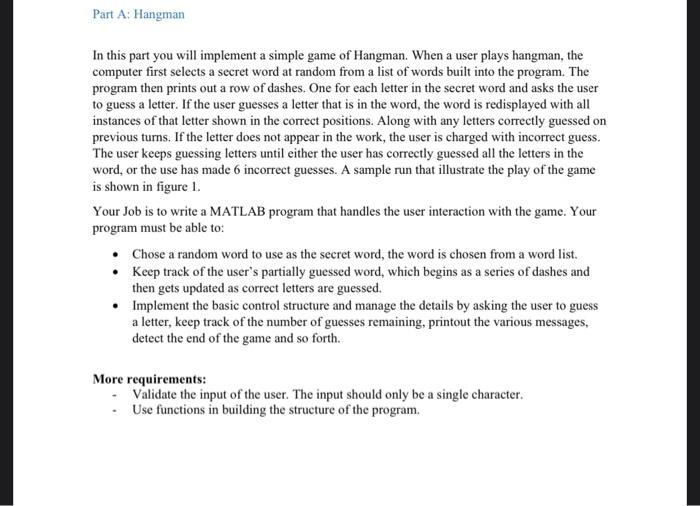 Part A: Hangman

In this part you will implement a simple game of Hangman. When a user plays hangman, the computer first selects a secret word at random from a list of words built into the program. The program then prints out a row of dashes. One for each letter in the secret word and asks the user to guess a letter. If the user guesses a letter that is in the word, the word is redisplayed with all instances of that letter shown in the correct positions. Along with any letters correctly guessed on previous turns. If the letter does not appear in the work, the user is charged with incorrect guess. The user keeps guessing letters until either the user has correctly guessed all the letters in the word, or the use has made 6 incorrect guesses. A sample run that illustrate the play of the game is shown in figure 1.

Your Job is to write a MATLAB program that handles the user interaction with the game. Your program must be able to:

• Chose a random word to use as the secret word, the word is chosen from a word list.
• Keep track of the user's partially guessed word, which begins as a series of dashes and then gets updated as correct letters are guessed.
• Implement the basic control structure and manage the details by asking the user to guess a letter, keep track of the number of guesses remaining, printout the various messages, detect the end of the game and so forth.

More requirements:
- Validate the input of the user. The input should only be a single character.
- Use functions in building the structure of the program.